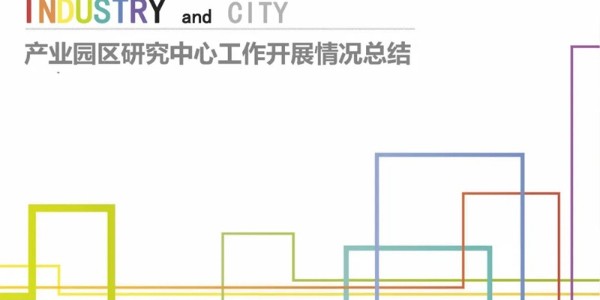 INDUSTRY and CITY

产业园区研究中心工作开展情况总结